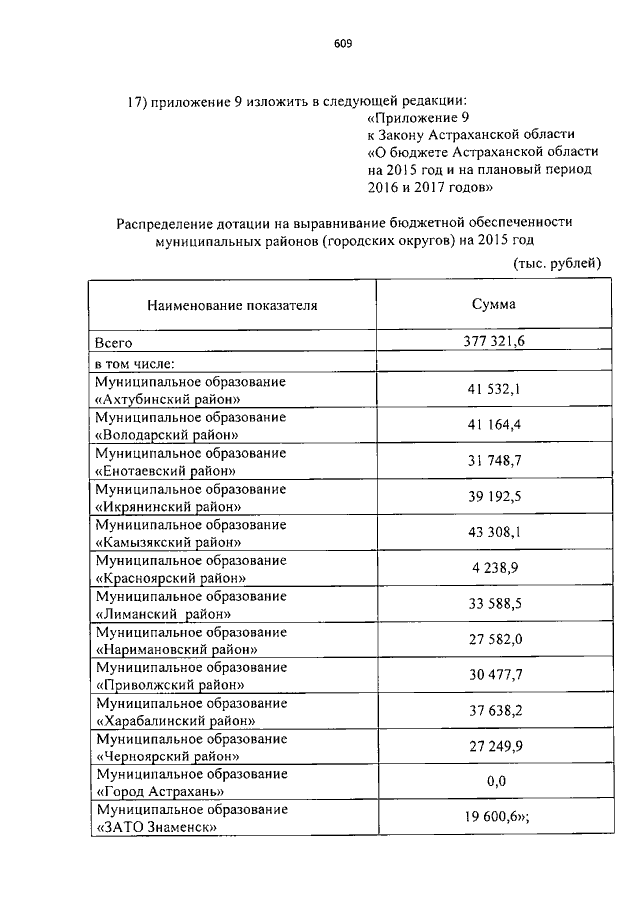 609

17) приложение 9 изложить в следующей редакции:

«Приложение 9
к Закону Астраханской области
«О бюджете Астраханской области на 2015 год и на плановый период 2016 и 2017 годов»

Распределение дотации на выравнивание бюджетной обеспеченности муниципальных районов (городских округов) на 2015 год

(тыс. рублей)

| Наименование показателя | Сумма |
|---|---|
| Всего | 377 321,6 |
| в том числе: | |
| Муниципальное образование «Ахтубинский район» | 41 532,1 |
| Муниципальное образование «Володарский район» | 41 164,4 |
| Муниципальное образование «Енотаевский район» | 31 748,7 |
| Муниципальное образование «Икрянинский район» | 39 192,5 |
| Муниципальное образование «Камызякский район» | 43 308,1 |
| Муниципальное образование «Красноярский район» | 4 238,9 |
| Муниципальное образование «Лиманский район» | 33 588,5 |
| Муниципальное образование «Наримановский район» | 27 582,0 |
| Муниципальное образование «Приволжский район» | 30 477,7 |
| Муниципальное образование «Харабалинский район» | 37 638,2 |
| Муниципальное образование «Черноярский район» | 27 249,9 |
| Муниципальное образование «Город Астрахань» | 0,0 |
| Муниципальное образование «ЗАТО Знаменск» | 19 600,6»; |